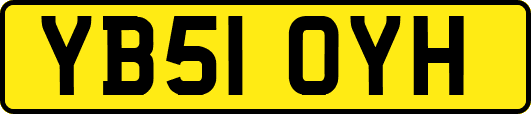 YB51 OYH